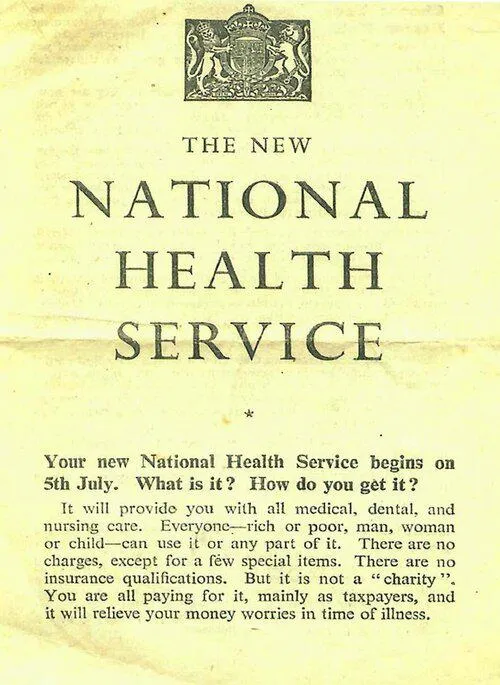 THE NEW

NATIONAL HEALTH SERVICE

*

Your new National Health Service begins on 5th July. What is it? How do you get it?

It will provide you with all medical, dental, and nursing care. Everyone—rich or poor, man, woman or child—can use it or any part of it. There are no charges, except for a few special items. There are no insurance qualifications. But it is not a "charity". You are all paying for it, mainly as taxpayers, and it will relieve your money worries in time of illness.